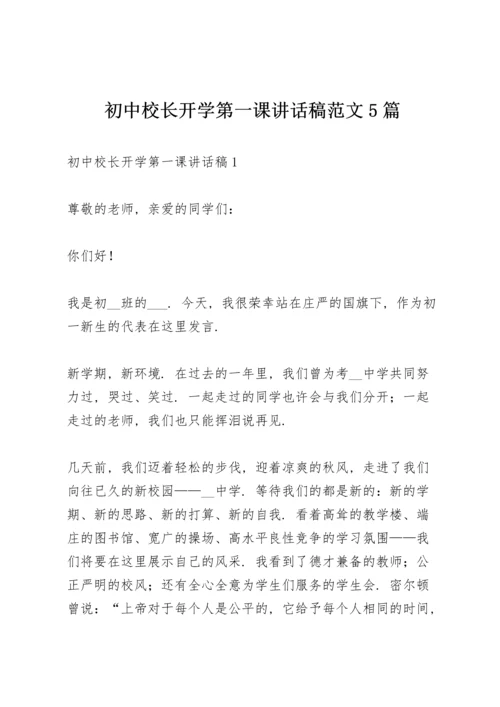 初中校长开学第一课讲话稿范文5篇

初中校长开学第一课讲话稿1

尊敬的老师，亲爱的同学们：

你们好！

我是初__班的___．今天，我很荣幸站在庄严的国旗下，作为初一新生的代表在这里发言．

新学期，新环境．在过去的一年里，我们曾为考__中学共同努力过，哭过、笑过．一起走过的同学也许会与我们分开；一起走过的老师，我们也只能挥泪说再见．

几天前，我们迈着轻松的步伐，迎着凉爽的秋风，走进了我们向往已久的新校园——__中学．等待我们的都是新的：新的学期、新的思路、新的打算、新的自我．看着高耸的教学楼、端庄的图书馆、宽广的操场、高水平良性竞争的学习氛围——我们将要在这里展示自己的风采．我看到了德才兼备的教师；公正严明的校风；还有全心全意为学生们服务的学生会．密尔顿曾说：“上帝对于每个人是公平的，它给予每个人相同的时间，